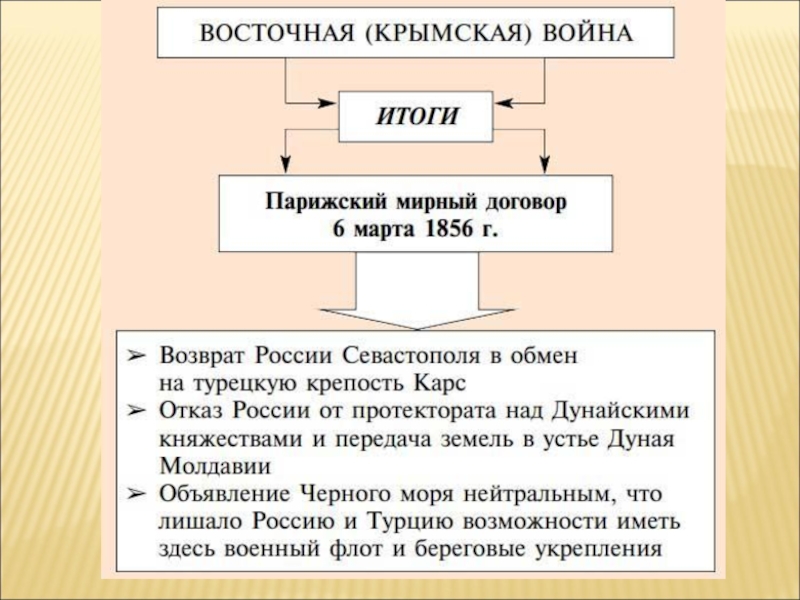 ВОСТОЧНАЯ (КРЫМСКАЯ) ВОЙНА

ИТОГИ

Парижский мирный договор
6 марта 1856 г.

➢ Возврат России Севастополя в обмен на турецкую крепость Карс
➢ Отказ России от протектората над Дунайскими княжествами и передача земель в устье Дуная Молдавии
➢ Объявление Черного моря нейтральным, что лишало Россию и Турцию возможности иметь здесь военный флот и береговые укрепления